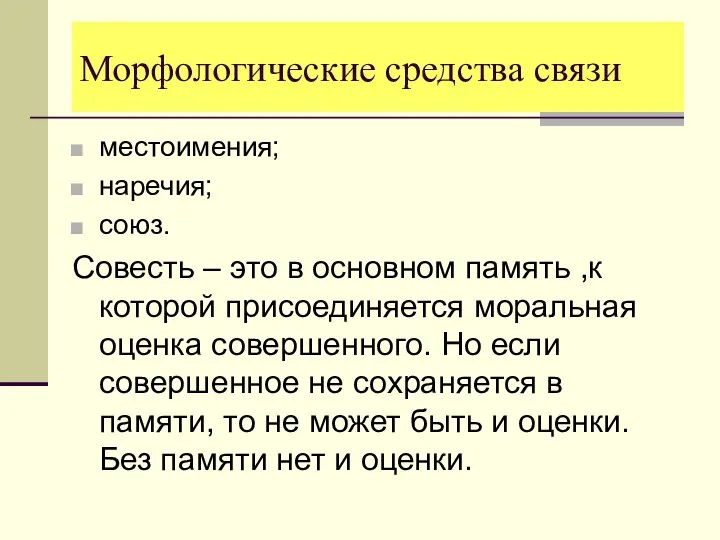 Морфологические средства связи

местоимения;
наречия;
союз.

Совесть – это в основном память ,к которой присоединяется моральная оценка совершенного. Но если совершенное не сохраняется в памяти, то не может быть и оценки. Без памяти нет и оценки.